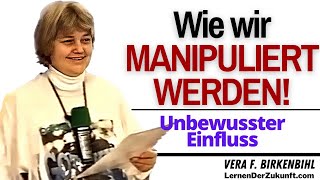 Wie wir MANIPULIERT WERDEN!

Unbewusster Einfluss

VERA F. BIRKENBIHL
LernenDerZukunft.com